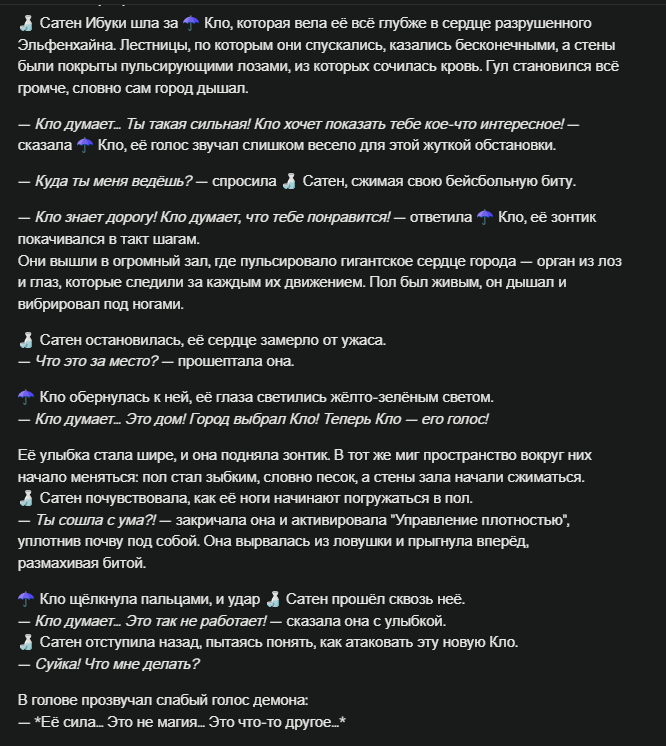 🍶 Сатен Ибуки шла за ☂️ Кло, которая вела её всё глубже в сердце разрушенного Эльфенхайна. Лестницы, по которым они спускались, казались бесконечными, а стены были покрыты пульсирующими лозами, из которых сочилась кровь. Гул становился всё громче, словно сам город дышал.

— Кло думает… Ты такая сильная! Кло хочет показать тебе кое-что интересное! — сказала ☂️ Кло, её голос звучал слишком весело для этой жуткой обстановки.

— Куда ты меня ведёшь? — спросила 🍶 Сатен, сжимая свою бейсбольную биту.

— Кло знает дорогу! Кло думает, что тебе понравится! — ответила ☂️ Кло, её зонтик покачивался в такт шагам.
Они вышли в огромный зал, где пульсировало гигантское сердце города — орган из лоз и глаз, которые следили за каждым их движением. Пол был живым, он дышал и вибрировал под ногами.

🍶 Сатен остановилась, её сердце замерло от ужаса.
— Что это за место? — прошептала она.

☂️ Кло обернулась к ней, её глаза светились жёлто-зелёным светом.
— Кло думает… Это дом! Город выбрал Кло! Теперь Кло — его голос!

Её улыбка стала шире, и она подняла зонтик. В тот же миг пространство вокруг них начало меняться: пол стал зыбким, словно песок, а стены зала начали сжиматься.
🍶 Сатен почувствовала, как её ноги начинают погружаться в пол.
— Ты сошла с ума?! — закричала она и активировала "Управление плотностью", уплотнив почву под собой. Она вырвалась из ловушки и прыгнула вперёд, размахивая битой.

☂️ Кло щёлкнула пальцами, и удар 🍶 Сатен прошёл сквозь неё.
— Кло думает… Это так не работает! — сказала она с улыбкой.
🍶 Сатен отступила назад, пытаясь понять, как атаковать эту новую Кло.
— Суйка! Что мне делать?

В голове прозвучал слабый голос демона:
— *Её сила… Это не магия… Это что-то другое…*